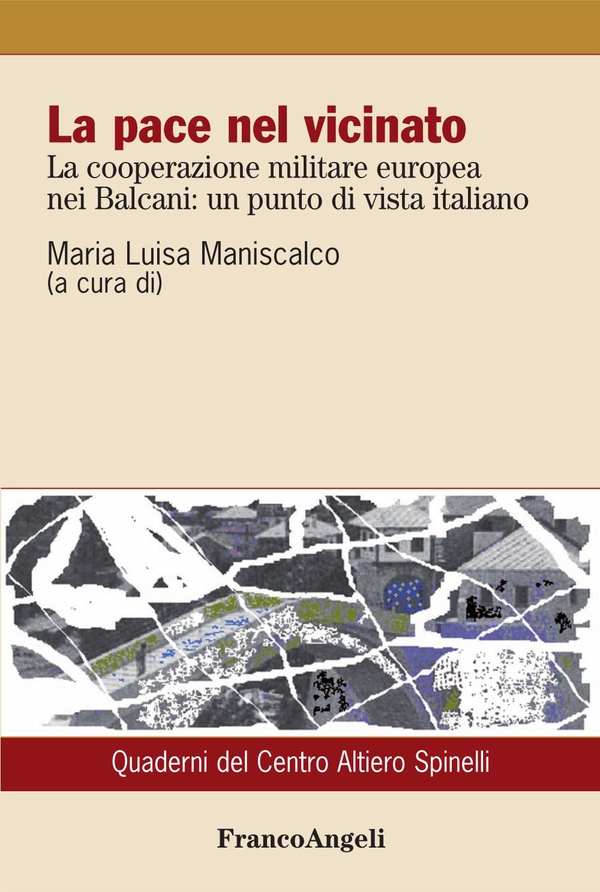 La pace nel vicinato

La cooperazione militare europea nei Balcani: un punto di vista italiano

Maria Luisa Maniscalco
(a cura di)

Quaderni del Centro Altiero Spinelli

FrancoAngeli